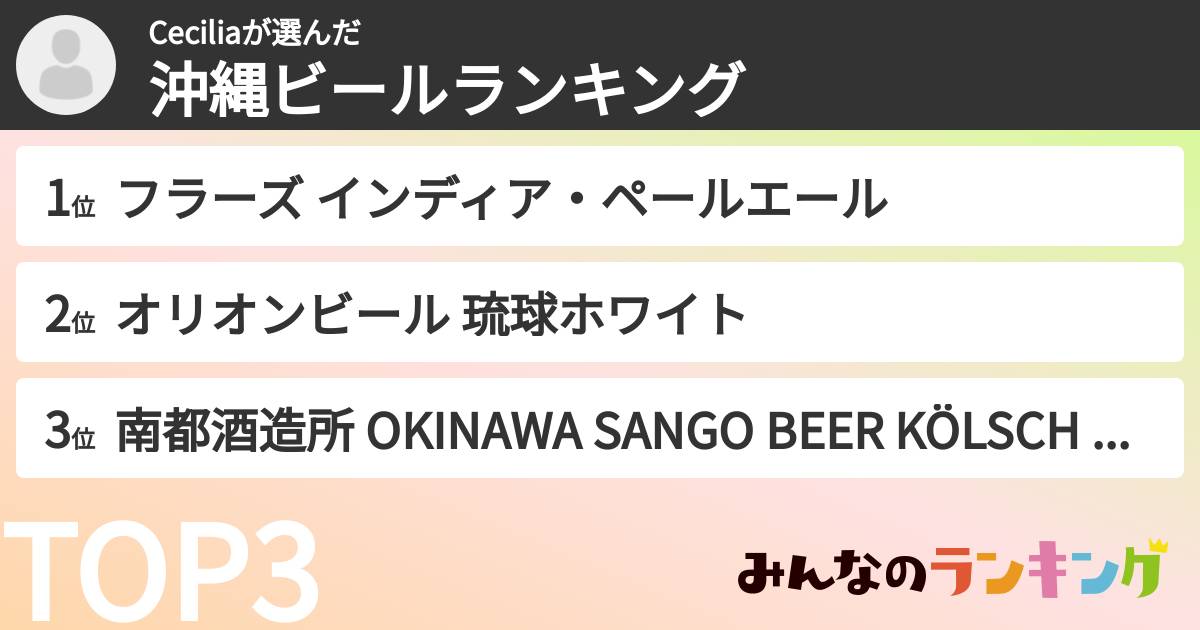 Ceciliaが選んだ
沖縄ビールランキング

1位 フラーズ インディア・ペールエール

2位 オリオンビール 琉球ホワイト

3位 南都酒造所 OKINAWA SANGO BEER KÖLSCH ...

TOP3

みんなのランキング